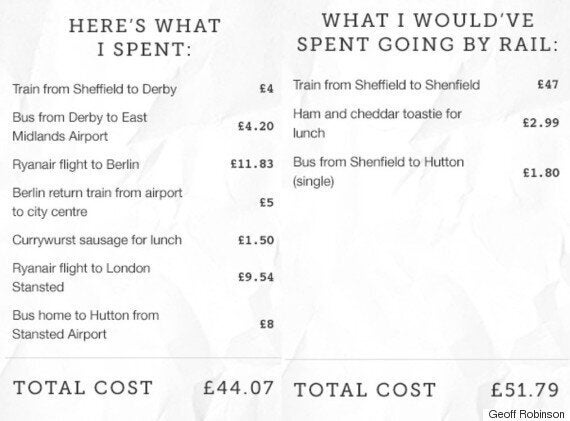 HERE'S WHAT I SPENT:

| | |
|---|---|
| Train from Sheffield to Derby | £4 |
| Bus from Derby to East Midlands Airport | £4.20 |
| Ryanair flight to Berlin | £11.83 |
| Berlin return train from airport to city centre | £5 |
| Currywurst sausage for lunch | £1.50 |
| Ryanair flight to London Stansted | £9.54 |
| Bus home to Hutton from Stansted Airport | £8 |

TOTAL COST £44.07

WHAT I WOULD'VE SPENT GOING BY RAIL:

| | |
|---|---|
| Train from Sheffield to Shenfield | £47 |
| Ham and cheddar toastie for lunch | £2.99 |
| Bus from Shenfield to Hutton (single) | £1.80 |

TOTAL COST £51.79

Geoff Robinson